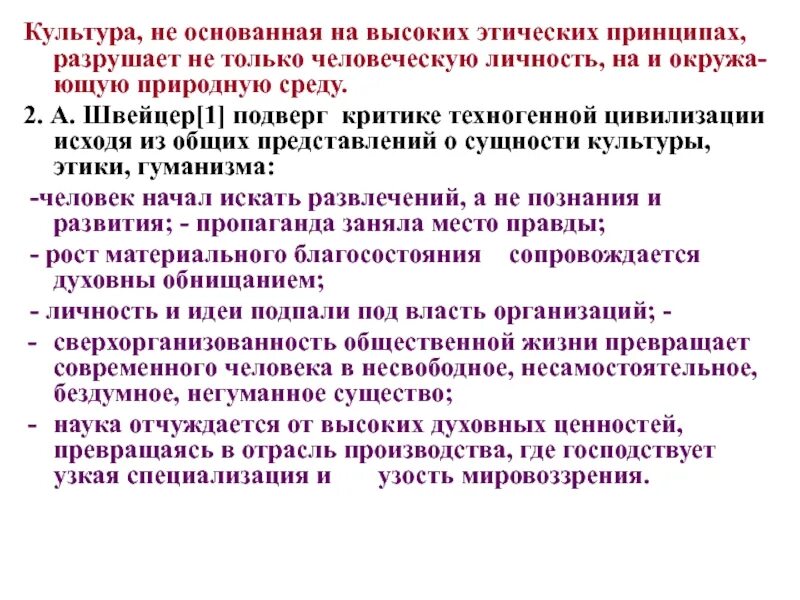 Культура, не основанная на высоких этических принципах, разрушает не только человеческую личность, на и окружающую природную среду.

2. А. Швейцер[1] подверг критике техногенной цивилизации исходя из общих представлений о сущности культуры, этики, гуманизма:

-человек начал искать развлечений, а не познания и развития; - пропаганда заняла место правды;

- рост материального благосостояния сопровождается духовны обнищанием;

- личность и идеи подпали под власть организаций; -

- сверхорганизованность общественной жизни превращает современного человека в несвободное, несамостоятельное, бездумное, негуманное существо;

- наука отчуждается от высоких духовных ценностей, превращаясь в отрасль производства, где господствует узкая специализация и узость мировоззрения.